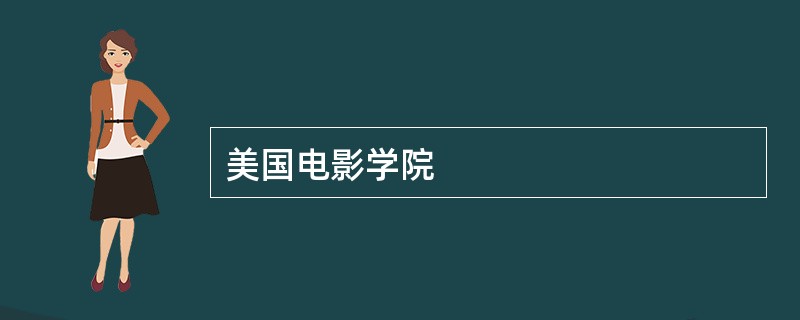 美国电影学院